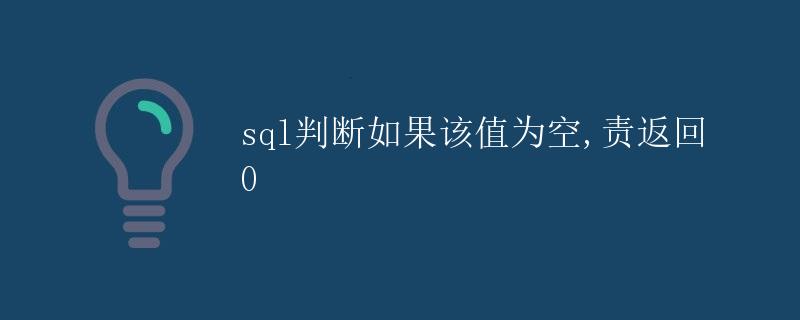 sql判断如果该值为空,责返回0